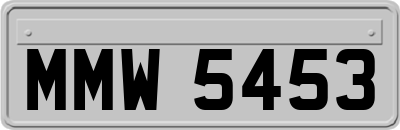 MMW 5453